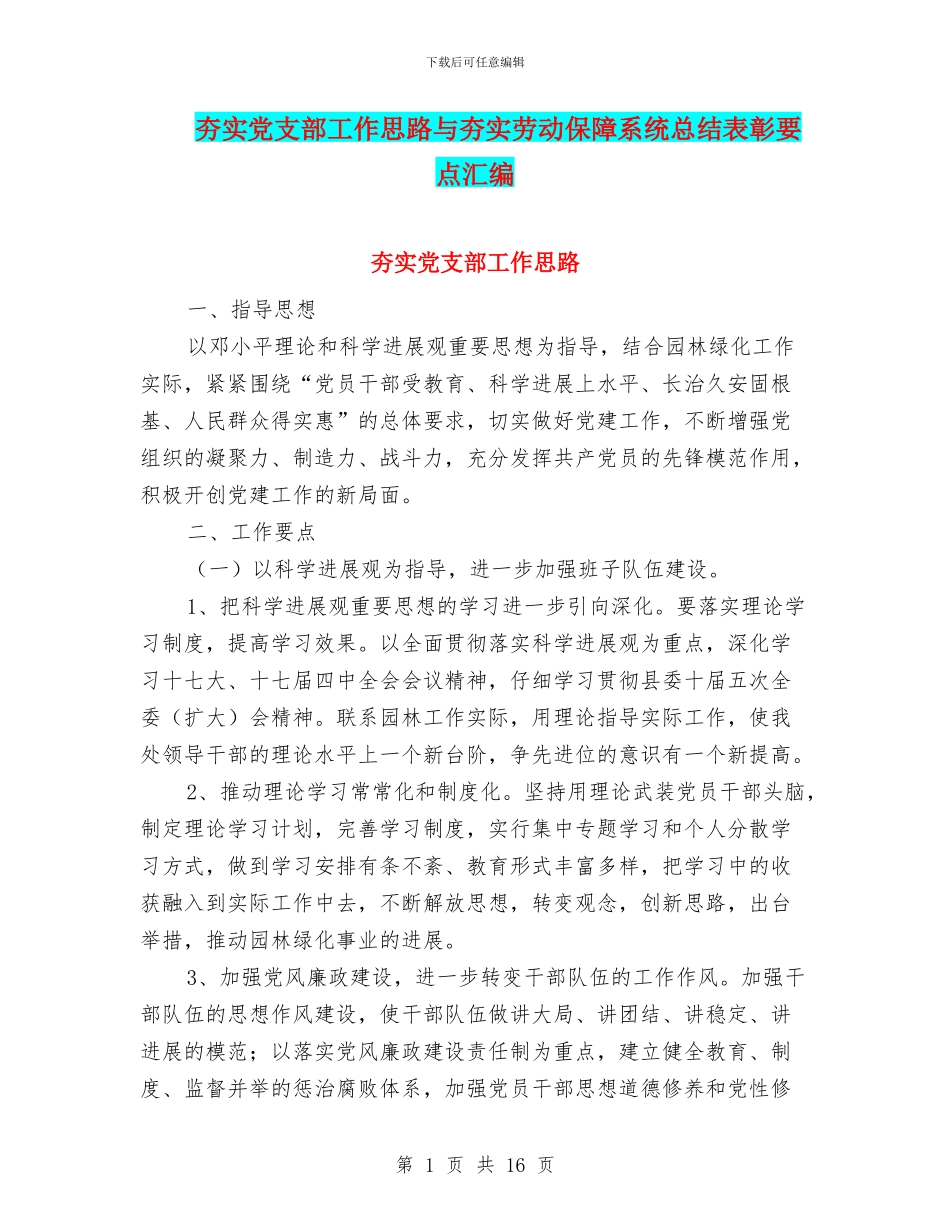 下载后可任意编辑

夯实党支部工作思路与夯实劳动保障系统总结表彰要点汇编

夯实党支部工作思路

一、指导思想

以邓小平理论和科学进展观重要思想为指导，结合园林绿化工作实际，紧紧围绕“党员干部受教育、科学进展上水平、长治久安固根基、人民群众得实惠”的总体要求，切实做好党建工作，不断增强党组织的凝聚力、制造力、战斗力，充分发挥共产党员的先锋模范作用，积极开创党建工作的新局面。

二、工作要点

（一）以科学进展观为指导，进一步加强班子队伍建设。

1、把科学进展观重要思想的学习进一步引向深化。要落实理论学习制度，提高学习效果。以全面贯彻落实科学进展观为重点，深化学习十七大、十七届四中全会会议精神，仔细学习贯彻县委十届五次全委（扩大）会精神。联系园林工作实际，用理论指导实际工作，使我处领导干部的理论水平上一个新台阶，争先进位的意识有一个新提高。

2、推动理论学习常常化和制度化。坚持用理论武装党员干部头脑，制定理论学习计划，完善学习制度，实行集中专题学习和个人分散学习方式，做到学习安排有条不紊、教育形式丰富多样，把学习中的收获融入到实际工作中去，不断解放思想，转变观念，创新思路，出台举措，推动园林绿化事业的进展。

3、加强党风廉政建设，进一步转变干部队伍的工作作风。加强干部队伍的思想作风建设，使干部队伍做讲大局、讲团结、讲稳定、讲进展的模范；以落实党风廉政建设责任制为重点，建立健全教育、制度、监督并举的惩治腐败体系，加强党员干部思想道德修养和党性修

第 1 页 共 16 页